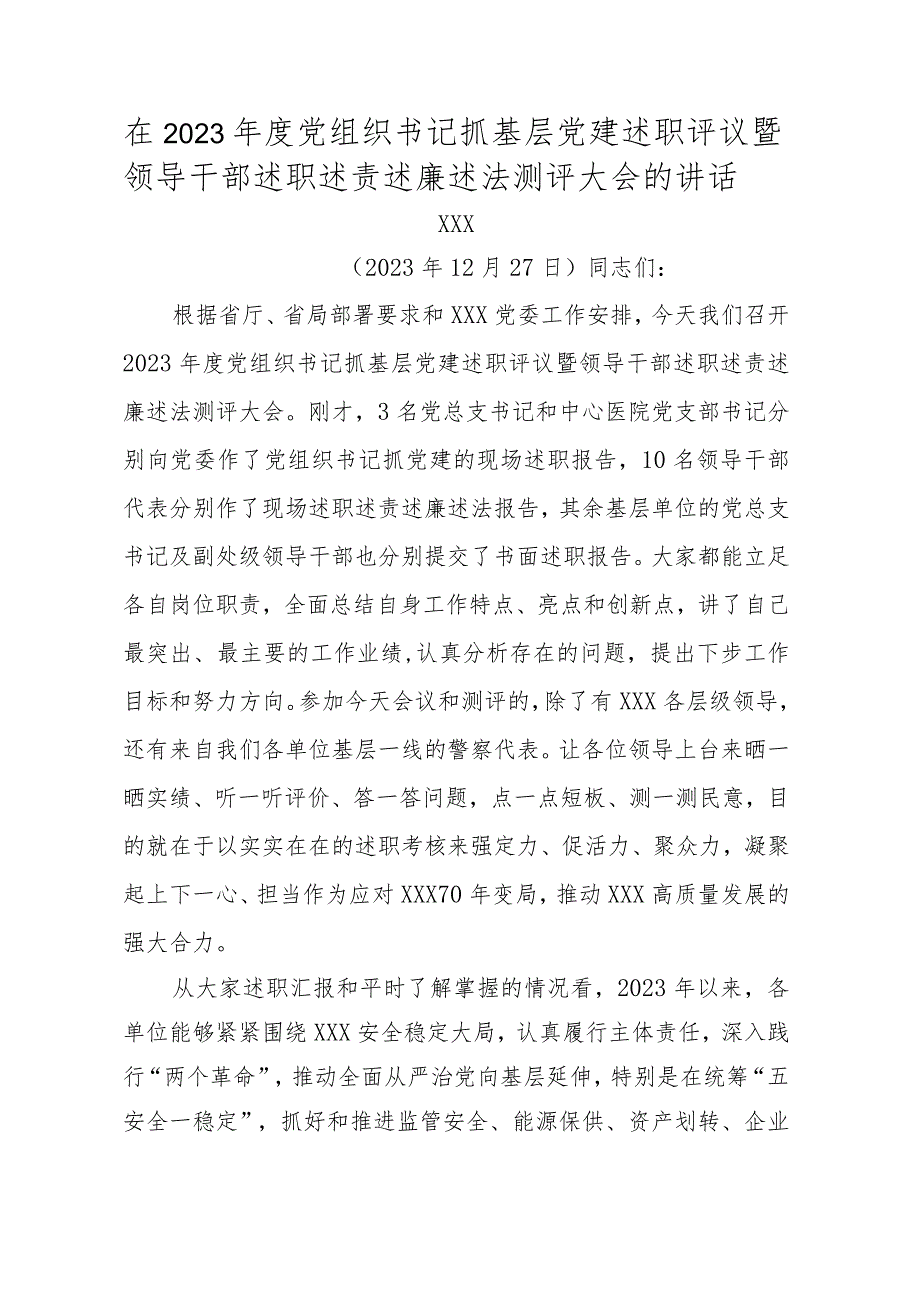 在2023年度党组织书记抓基层党建述职评议暨领导干部述职述责述廉述法测评大会的讲话

XXX

（2023年12月27日）同志们：

根据省厅、省局部署要求和XXX党委工作安排，今天我们召开2023年度党组织书记抓基层党建述职评议暨领导干部述职述责述廉述法测评大会。刚才，3名党总支书记和中心医院党支部书记分别向党委作了党组织书记抓党建的现场述职报告，10名领导干部代表分别作了现场述职述责述廉述法报告，其余基层单位的党总支书记及副处级领导干部也分别提交了书面述职报告。大家都能立足各自岗位职责，全面总结自身工作特点、亮点和创新点，讲了自己最突出、最主要的工作业绩，认真分析存在的问题，提出下步工作目标和努力方向。参加今天会议和测评的，除了有XXX各层级领导，还有来自我们各单位基层一线的警察代表。让各位领导上台来晒一晒实绩、听一听评价、答一答问题，点一点短板、测一测民意，目的就在于以实实在在的述职考核来强定力、促活力、聚众力，凝聚起上下一心、担当作为应对XXX70年变局，推动XXX高质量发展的强大合力。

从大家述职汇报和平时了解掌握的情况看，2023年以来，各单位能够紧紧围绕XXX安全稳定大局，认真履行主体责任，深入践行“两个革命”，推动全面从严治党向基层延伸，特别是在统筹“五安全一稳定”，抓好和推进监管安全、能源保供、资产划转、企业